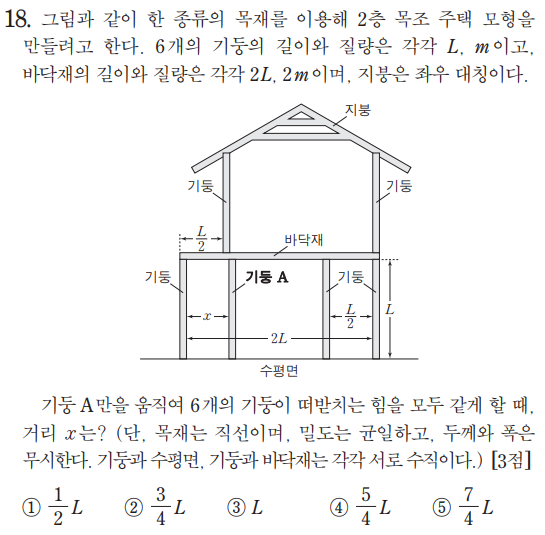 18. 그림과 같이 한 종류의 목재를 이용해 2층 목조 주택 모형을 만들려고 한다. 6개의 기둥의 길이와 질량은 각각 $L$, $m$이고, 바닥재의 길이와 질량은 각각 $2L$, $2m$이며, 지붕은 좌우 대칭이다.

지붕
기둥
기둥
$\frac{L}{2}$
바닥재
기둥
기둥 A
기둥
$x$
$\frac{L}{2}$
$L$
$2L$
수평면

기둥 A만을 움직여 6개의 기둥이 떠받치는 힘을 모두 같게 할 때, 거리 $x$는? (단, 목재는 직선이며, 밀도는 균일하고, 두께와 폭은 무시한다. 기둥과 수평면, 기둥과 바닥재는 각각 서로 수직이다.) [3점]

① $\frac{1}{2}L$ ② $\frac{3}{4}L$ ③ $L$ ④ $\frac{5}{4}L$ ⑤ $\frac{7}{4}L$